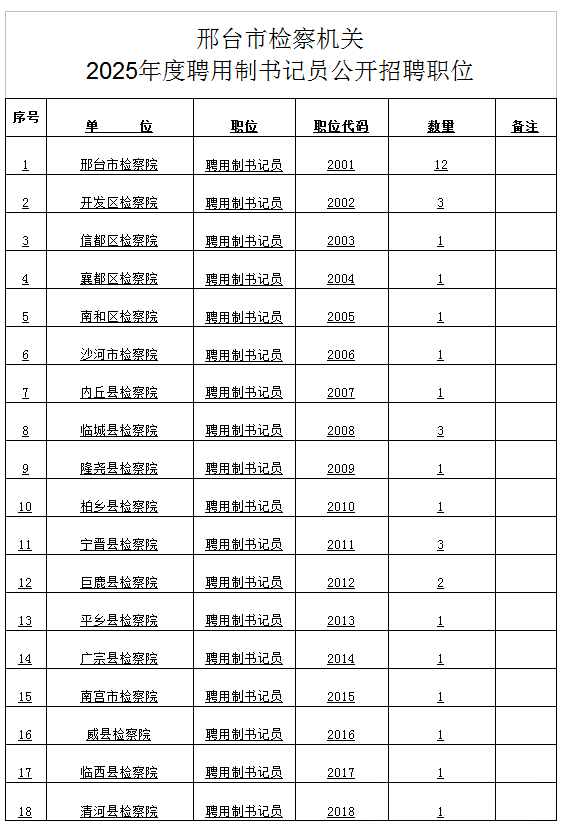 邢台市检察机关
2025年度聘用制书记员公开招聘职位

| 序号 | 单　　位 | 职位 | 职位代码 | 数量 | 备注 |
|---|---|---|---|---|---|
| 1 | 邢台市检察院 | 聘用制书记员 | 2001 | 12 | |
| 2 | 开发区检察院 | 聘用制书记员 | 2002 | 3 | |
| 3 | 信都区检察院 | 聘用制书记员 | 2003 | 1 | |
| 4 | 襄都区检察院 | 聘用制书记员 | 2004 | 1 | |
| 5 | 南和区检察院 | 聘用制书记员 | 2005 | 1 | |
| 6 | 沙河市检察院 | 聘用制书记员 | 2006 | 1 | |
| 7 | 内丘县检察院 | 聘用制书记员 | 2007 | 1 | |
| 8 | 临城县检察院 | 聘用制书记员 | 2008 | 3 | |
| 9 | 隆尧县检察院 | 聘用制书记员 | 2009 | 1 | |
| 10 | 柏乡县检察院 | 聘用制书记员 | 2010 | 1 | |
| 11 | 宁晋县检察院 | 聘用制书记员 | 2011 | 3 | |
| 12 | 巨鹿县检察院 | 聘用制书记员 | 2012 | 2 | |
| 13 | 平乡县检察院 | 聘用制书记员 | 2013 | 1 | |
| 14 | 广宗县检察院 | 聘用制书记员 | 2014 | 1 | |
| 15 | 南宫市检察院 | 聘用制书记员 | 2015 | 1 | |
| 16 | 威县检察院 | 聘用制书记员 | 2016 | 1 | |
| 17 | 临西县检察院 | 聘用制书记员 | 2017 | 1 | |
| 18 | 清河县检察院 | 聘用制书记员 | 2018 | 1 | |